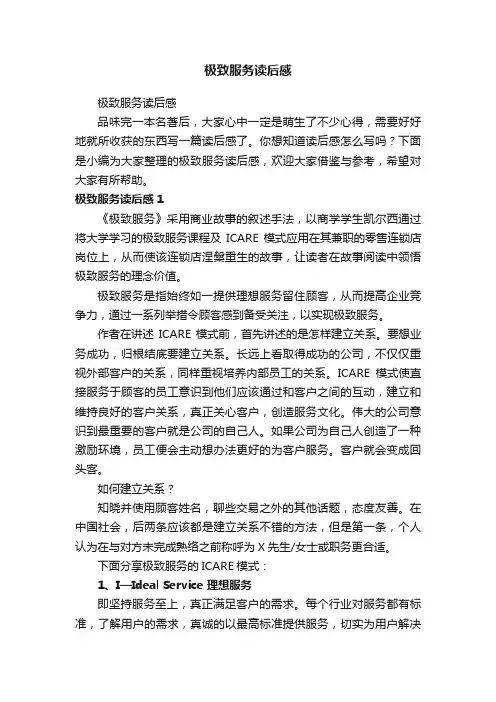 极致服务读后感

极致服务读后感

品味完一本名著后，大家心中一定是萌生了不少心得，需要好好地就所收获的东西写一篇读后感了。你想知道读后感怎么写吗？下面是小编为大家整理的极致服务读后感，欢迎大家借鉴与参考，希望对大家有所帮助。

极致服务读后感 1

《极致服务》采用商业故事的叙述手法，以商学学生凯尔西通过将大学学习的极致服务课程及 ICARE 模式应用在其兼职的零售连锁店岗位上，从而使该连锁店涅槃重生的故事，让读者在故事阅读中领悟极致服务的理念价值。

极致服务是指始终如一提供理想服务留住顾客，从而提高企业竞争力，通过一系列举措令顾客感到备受关注，以实现极致服务。

作者在讲述 ICARE 模式前，首先讲述的是怎样建立关系。要想业务成功，归根结底要建立关系。长远上看取得成功的公司，不仅仅重视外部客户的关系，同样重视培养内部员工的关系。ICARE 模式使直接服务于顾客的员工意识到他们应该通过和客户之间的互动，建立和维持良好的客户关系，真正关心客户，创造服务文化。伟大的公司意识到最重要的客户就是公司的自己人。如果公司为自己人创造了一种激励环境，员工便会主动想办法更好的为客户服务。客户就会变成回头客。

如何建立关系？

知晓并使用顾客姓名，聊些交易之外的其他话题，态度友善。在中国社会，后两条应该都是建立关系不错的方法，但是第一条，个人认为在与对方未完成熟络之前称呼为 X 先生/女士或职务更合适。

下面分享极致服务的 ICARE 模式：

1、I—Ideal Service 理想服务

即坚持服务至上，真正满足客户的需求。每个行业对服务都有标准，了解用户的需求，真诚的以最高标准提供服务，切实为用户解决